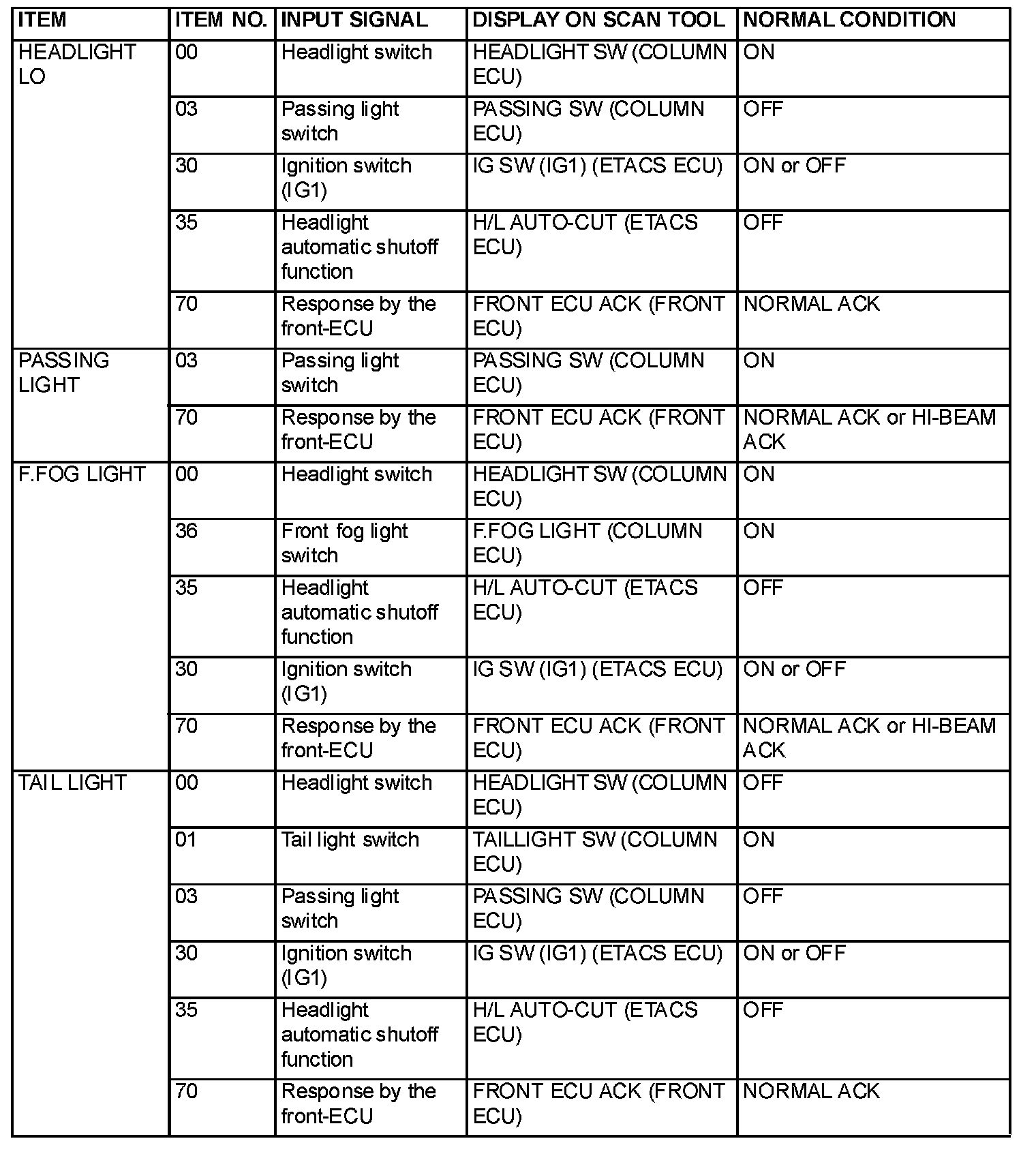 | ITEM | ITEM NO. | INPUT SIGNAL | DISPLAY ON SCAN TOOL | NORMAL CONDITION |
|---|---|---|---|---|
| HEADLIGHT LO | 00 | Headlight switch | HEADLIGHT SW (COLUMN ECU) | ON |
| | 03 | Passing light switch | PASSING SW (COLUMN ECU) | OFF |
| | 30 | Ignition switch (IG1) | IG SW (IG1) (ETACS ECU) | ON or OFF |
| | 35 | Headlight automatic shutoff function | H/L AUTO-CUT (ETACS ECU) | OFF |
| | 70 | Response by the front-ECU | FRONT ECU ACK (FRONT ECU) | NORMAL ACK |
| PASSING LIGHT | 03 | Passing light switch | PASSING SW (COLUMN ECU) | ON |
| | 70 | Response by the front-ECU | FRONT ECU ACK (FRONT ECU) | NORMAL ACK or HI-BEAM ACK |
| F.FOG LIGHT | 00 | Headlight switch | HEADLIGHT SW (COLUMN ECU) | ON |
| | 36 | Front fog light switch | F.FOG LIGHT (COLUMN ECU) | ON |
| | 35 | Headlight automatic shutoff function | H/L AUTO-CUT (ETACS ECU) | OFF |
| | 30 | Ignition switch (IG1) | IG SW (IG1) (ETACS ECU) | ON or OFF |
| | 70 | Response by the front-ECU | FRONT ECU ACK (FRONT ECU) | NORMAL ACK or HI-BEAM ACK |
| TAIL LIGHT | 00 | Headlight switch | HEADLIGHT SW (COLUMN ECU) | OFF |
| | 01 | Tail light switch | TAILLIGHT SW (COLUMN ECU) | ON |
| | 03 | Passing light switch | PASSING SW (COLUMN ECU) | OFF |
| | 30 | Ignition switch (IG1) | IG SW (IG1) (ETACS ECU) | ON or OFF |
| | 35 | Headlight automatic shutoff function | H/L AUTO-CUT (ETACS ECU) | OFF |
| | 70 | Response by the front-ECU | FRONT ECU ACK (FRONT ECU) | NORMAL ACK |